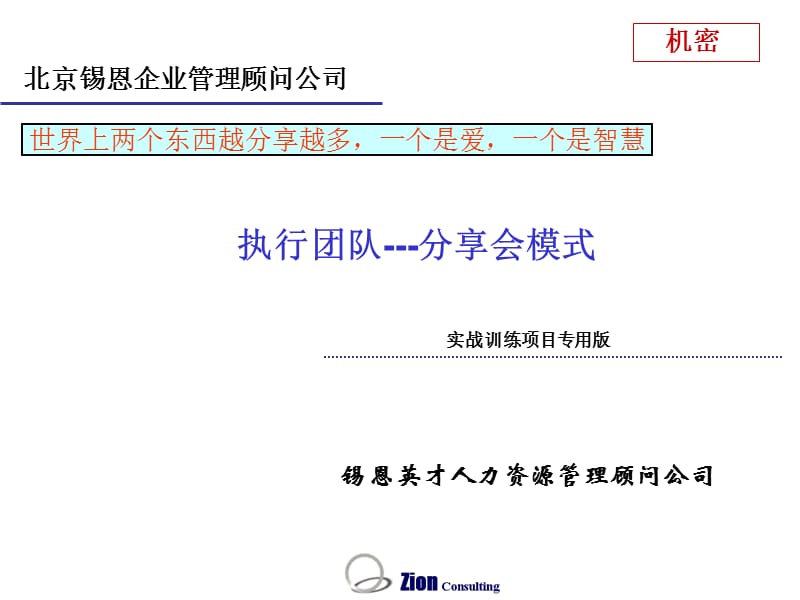 机密

北京锡恩企业管理顾问公司

世界上两个东西越分享越多，一个是爱，一个是智慧

执行团队---分享会模式

实战训练项目专用版

锡恩英才人力资源管理顾问公司

Zion Consulting